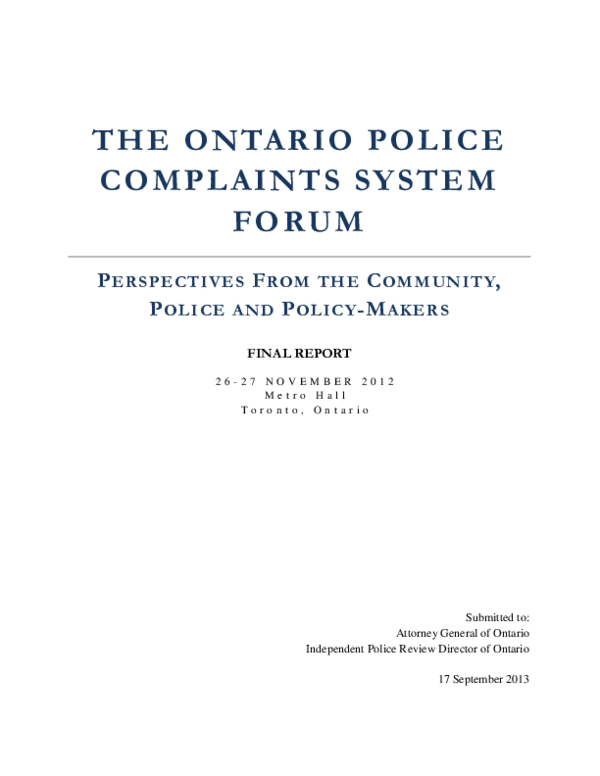 THE ONTARIO POLICE COMPLAINTS SYSTEM FORUM

PERSPECTIVES FROM THE COMMUNITY, POLICE AND POLICY-MAKERS

FINAL REPORT

26-27 NOVEMBER 2012
Metro Hall
Toronto, Ontario

Submitted to:
Attorney General of Ontario
Independent Police Review Director of Ontario

17 September 2013